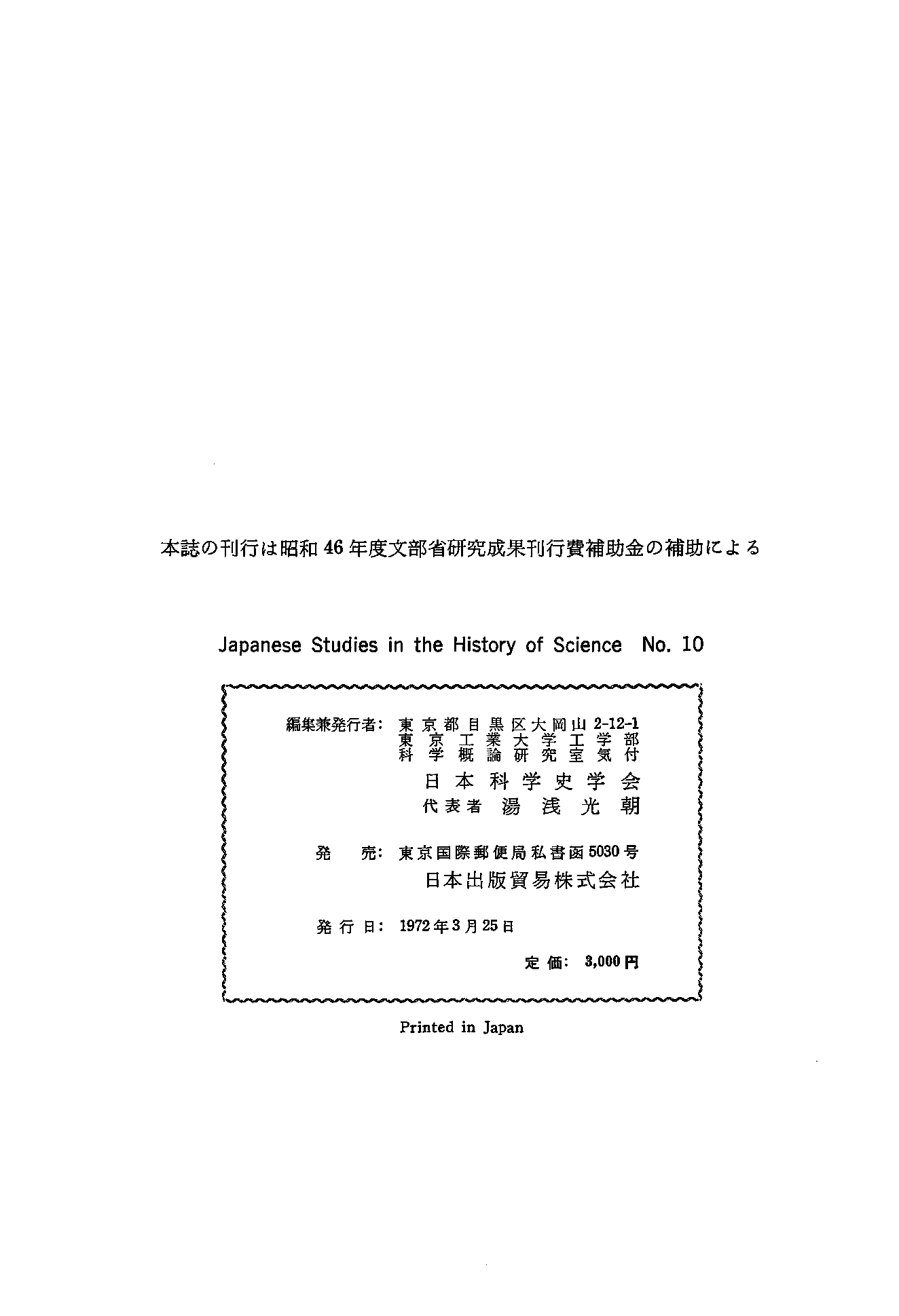 本誌の刊行は昭和46年度文部省研究成果刊行費補助金の補助による

Japanese Studies in the History of Science No. 10

編集兼発行者: 東京都目黒区大岡山 2-12-1
東京工業大学工学部
科学概論研究室気付
日本科学史学会
代表者 湯浅光朝

発 売: 東京国際郵便局私書函5030号
日本出版貿易株式会社

発行日: 1972年3月25日

定価: 3,000円

Printed in Japan